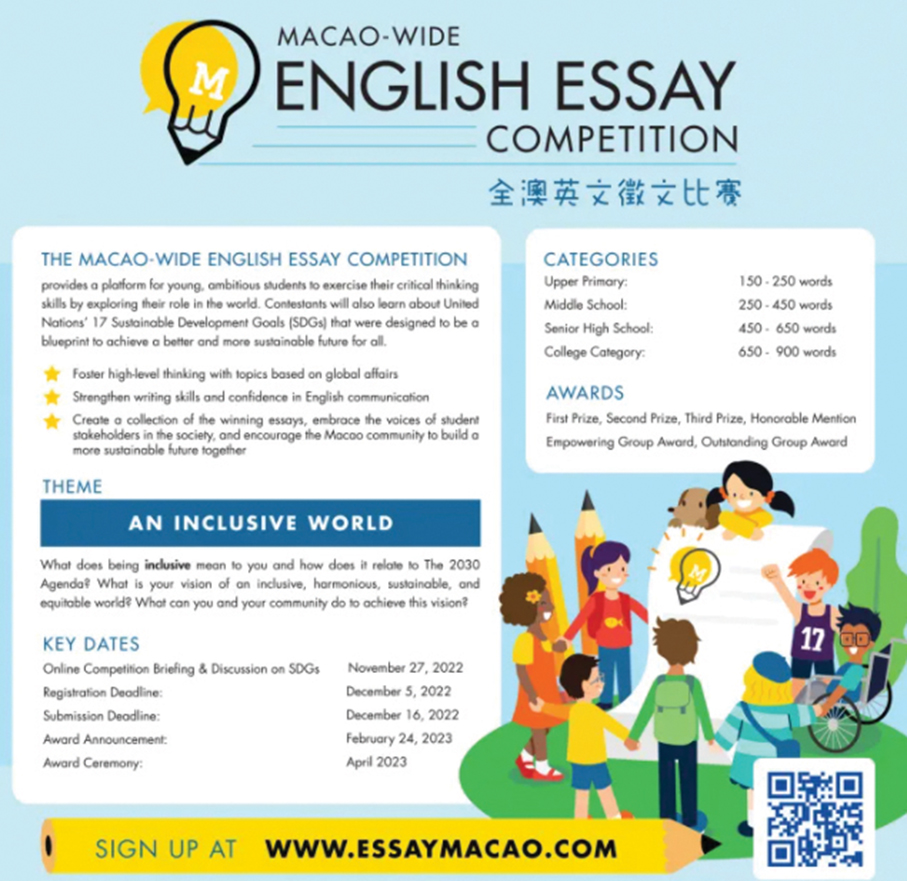 M

MACAO-WIDE
ENGLISH ESSAY
COMPETITION
全澳英文徵文比賽

THE MACAO-WIDE ENGLISH ESSAY COMPETITION

provides a platform for young, ambitious students to exercise their critical thinking skills by exploring their role in the world. Contestants will also learn about United Nations' 17 Sustainable Development Goals (SDGs) that were designed to be a blueprint to achieve a better and more sustainable future for all.

Foster high-level thinking with topics based on global affairs
Strengthen writing skills and confidence in English communication
Create a collection of the winning essays, embrace the voices of student stakeholders in the society, and encourage the Macao community to build a more sustainable future together

THEME

AN INCLUSIVE WORLD

What does being inclusive mean to you and how does it relate to The 2030 Agenda? What is your vision of an inclusive, harmonious, sustainable, and equitable world? What can you and your community do to achieve this vision?

KEY DATES

Online Competition Briefing & Discussion on SDGs November 27, 2022
Registration Deadline: December 5, 2022
Submission Deadline: December 16, 2022
Award Announcement: February 24, 2023
Award Ceremony: April 2023

CATEGORIES

Upper Primary: 150 - 250 words
Middle School: 250 - 450 words
Senior High School: 450 - 650 words
College Category: 650 - 900 words

AWARDS

First Prize, Second Prize, Third Prize, Honorable Mention
Empowering Group Award, Outstanding Group Award

M

17

SIGN UP AT WWW.ESSAYMACAO.COM